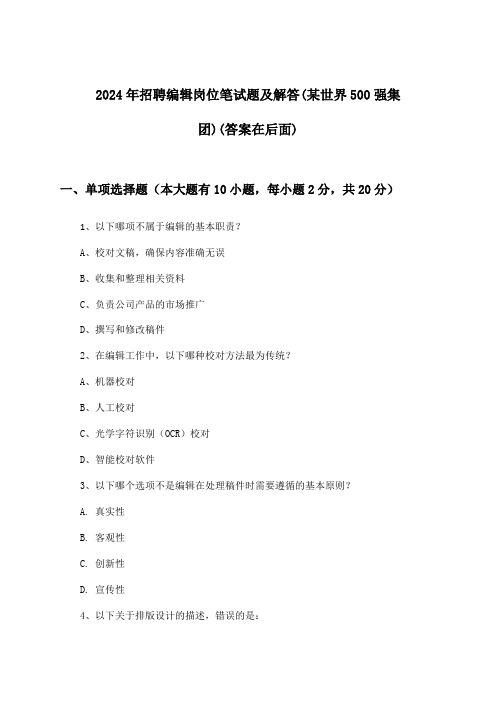 2024年招聘编辑岗位笔试题及解答(某世界500强集团)(答案在后面)

一、单项选择题（本大题有10小题，每小题2分，共20分）

1、以下哪项不属于编辑的基本职责？

A、校对文稿，确保内容准确无误

B、收集和整理相关资料

C、负责公司产品的市场推广

D、撰写和修改稿件

2、在编辑工作中，以下哪种校对方法最为传统？

A、机器校对

B、人工校对

C、光学字符识别（OCR）校对

D、智能校对软件

3、以下哪个选项不是编辑在处理稿件时需要遵循的基本原则？

A. 真实性

B. 客观性

C. 创新性

D. 宣传性

4、以下关于排版设计的描述，错误的是：